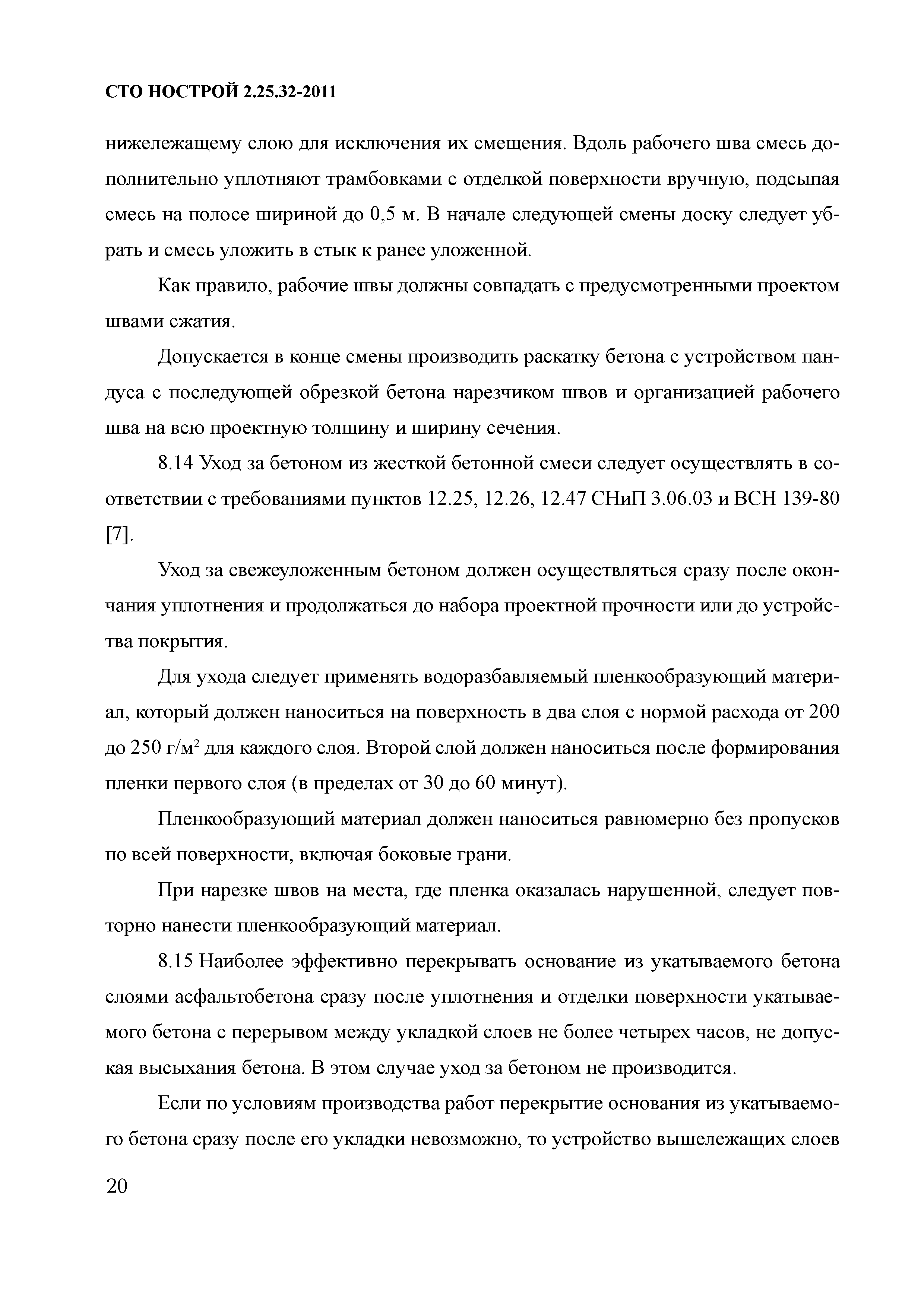 СТО НОСТРОЙ 2.25.32-2011

нижележащему слою для исключения их смещения. Вдоль рабочего шва смесь дополнительно уплотняют трамбовками с отделкой поверхности вручную, подсыпая смесь на полосе шириной до 0,5 м. В начале следующей смены доску следует убрать и смесь уложить в стык к ранее уложенной.

Как правило, рабочие швы должны совпадать с предусмотренными проектом швами сжатия.

Допускается в конце смены производить раскатку бетона с устройством пандуса с последующей обрезкой бетона нарезчиком швов и организацией рабочего шва на всю проектную толщину и ширину сечения.

8.14 Уход за бетоном из жесткой бетонной смеси следует осуществлять в соответствии с требованиями пунктов 12.25, 12.26, 12.47 СНиП 3.06.03 и ВСН 139-80 [7].

Уход за свежеуложенным бетоном должен осуществляться сразу после окончания уплотнения и продолжаться до набора проектной прочности или до устройства покрытия.

Для ухода следует применять водоразбавляемый пленкообразующий материал, который должен наноситься на поверхность в два слоя с нормой расхода от 200 до 250 г/м$^2$ для каждого слоя. Второй слой должен наноситься после формирования пленки первого слоя (в пределах от 30 до 60 минут).

Пленкообразующий материал должен наноситься равномерно без пропусков по всей поверхности, включая боковые грани.

При нарезке швов на места, где пленка оказалась нарушенной, следует повторно нанести пленкообразующий материал.

8.15 Наиболее эффективно перекрывать основание из укатываемого бетона слоями асфальтобетона сразу после уплотнения и отделки поверхности укатываемого бетона с перерывом между укладкой слоев не более четырех часов, не допуская высыхания бетона. В этом случае уход за бетоном не производится.

Если по условиям производства работ перекрытие основания из укатываемого бетона сразу после его укладки невозможно, то устройство вышележащих слоев

20